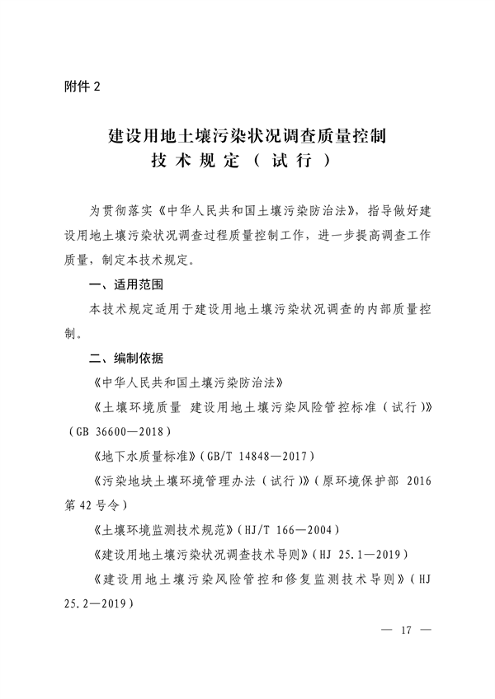 附件 2

建设用地土壤污染状况调查质量控制
技术规定（试行）

为贯彻落实《中华人民共和国土壤污染防治法》，指导做好建设用地土壤污染状况调查过程质量控制工作，进一步提高调查工作质量，制定本技术规定。

一、适用范围

本技术规定适用于建设用地土壤污染状况调查的内部质量控制。

二、编制依据

《中华人民共和国土壤污染防治法》

《土壤环境质量 建设用地土壤污染风险管控标准（试行）》（GB 36600—2018）

《地下水质量标准》（GB/T 14848—2017）

《污染地块土壤环境管理办法（试行）》（原环境保护部 2016 第 42 号令）

《土壤环境监测技术规范》（HJ/T 166—2004）

《建设用地土壤污染状况调查技术导则》（HJ 25.1—2019）

《建设用地土壤污染风险管控和修复监测技术导则》（HJ 25.2—2019）

— 17 —